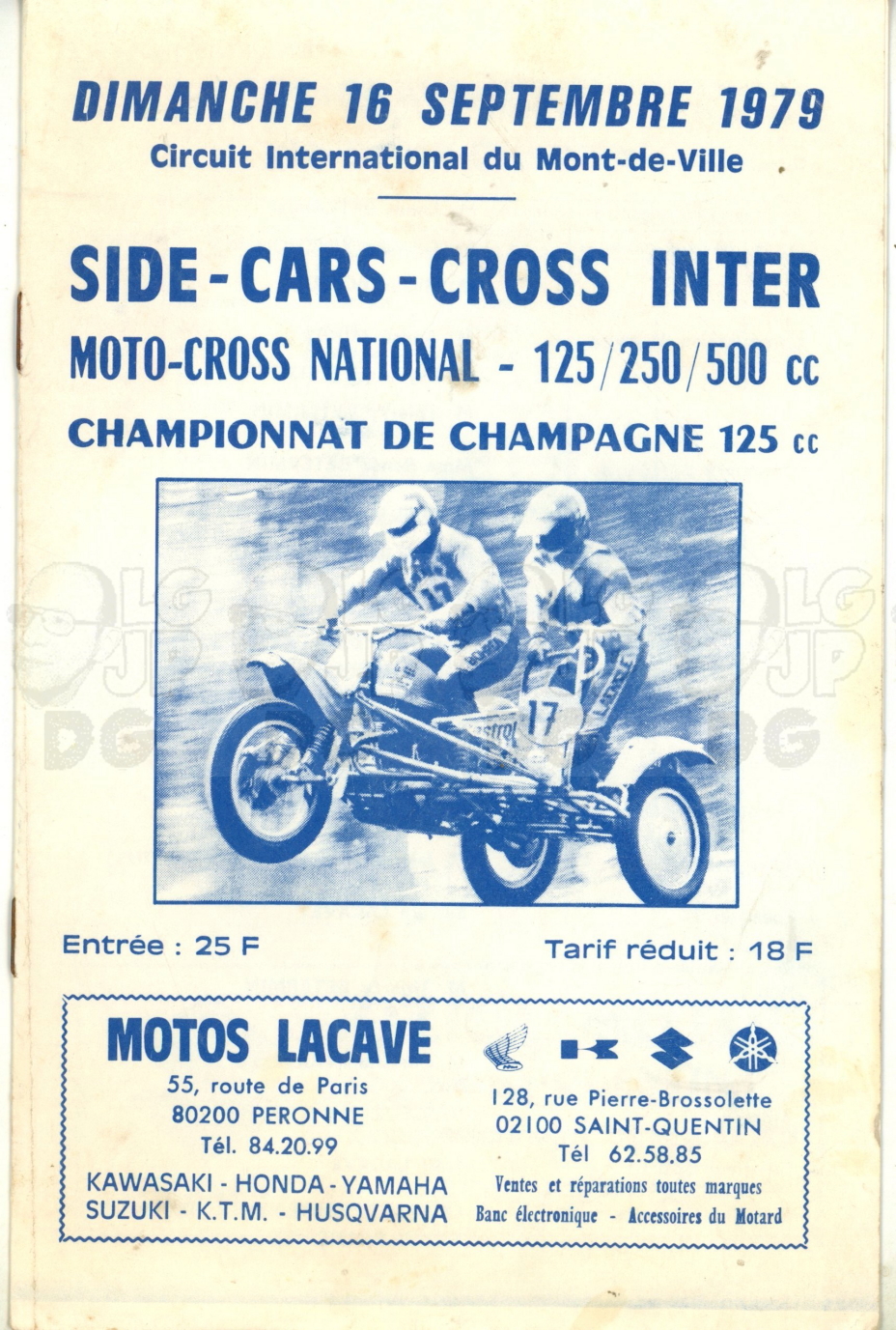 DIMANCHE 16 SEPTEMBRE 1979
Circuit International du Mont-de-Ville

SIDE-CARS-CROSS INTER
MOTO-CROSS NATIONAL - 125/250/500 cc
CHAMPIONNAT DE CHAMPAGNE 125 cc

Entrée : 25 F
Tarif réduit : 18 F

MOTOS LACAVE
55, route de Paris
80200 PERONNE
Tél. 84.20.99
KAWASAKI - HONDA - YAMAHA
SUZUKI - K.T.M. - HUSQVARNA

128, rue Pierre-Brossolette
02100 SAINT-QUENTIN
Tél 62.58.85
Ventes et réparations toutes marques
Banc électronique - Accessoires du Motard

LG JP DG